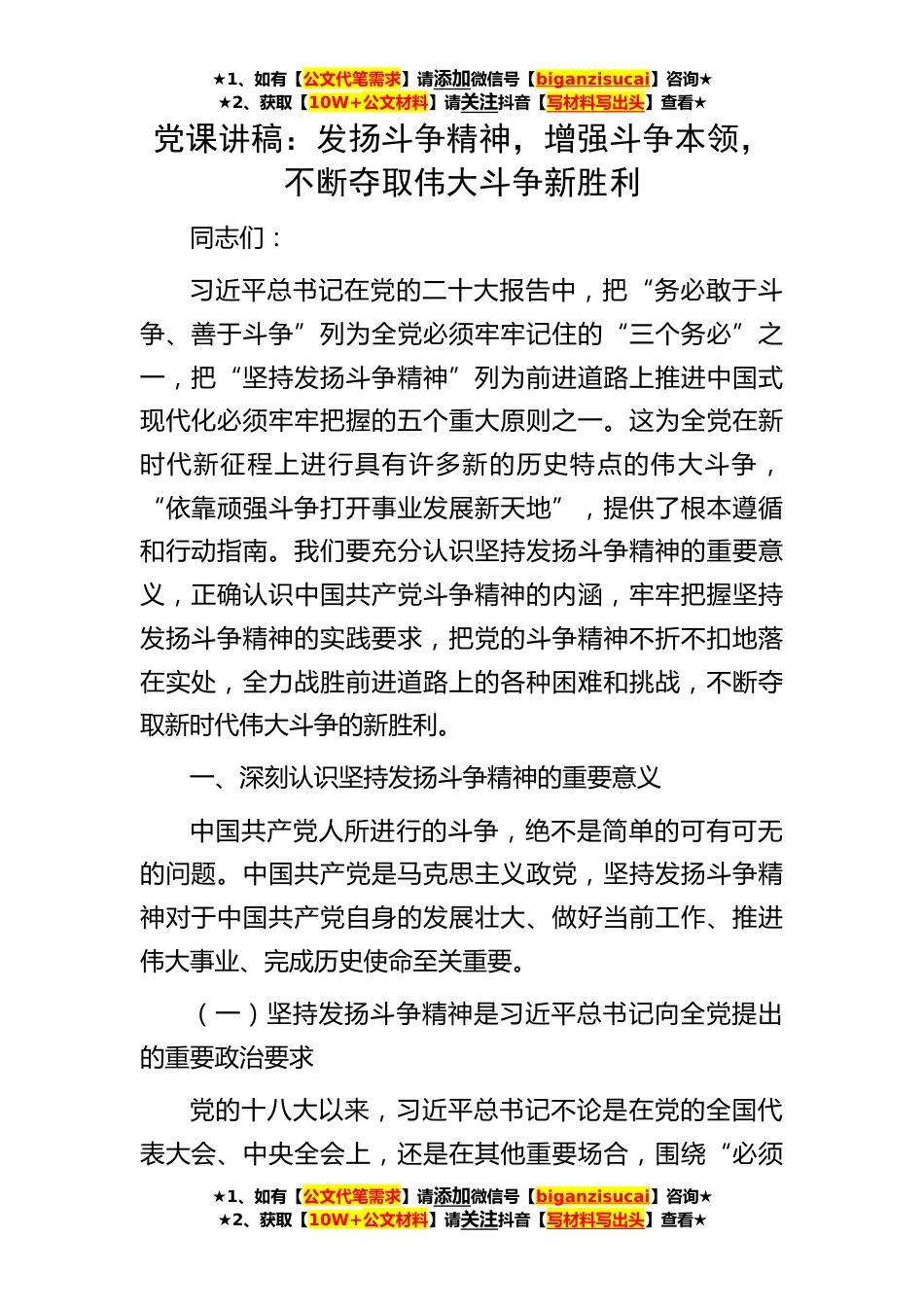 ★1、如有【公文代笔需求】请添加微信号【biganzisucai】咨询★
★2、获取【10W+公文材料】请关注抖音【写材料写出头】查看★

党课讲稿：发扬斗争精神，增强斗争本领，不断夺取伟大斗争新胜利

同志们：

习近平总书记在党的二十大报告中，把“务必敢于斗争、善于斗争”列为全党必须牢牢记住的“三个务必”之一，把“坚持发扬斗争精神”列为前进道路上推进中国式现代化必须牢牢把握的五个重大原则之一。这为全党在新时代新征程上进行具有许多新的历史特点的伟大斗争，“依靠顽强斗争打开事业发展新天地”，提供了根本遵循和行动指南。我们要充分认识坚持发扬斗争精神的重要意义，正确认识中国共产党斗争精神的内涵，牢牢把握坚持发扬斗争精神的实践要求，把党的斗争精神不折不扣地落在实处，全力战胜前进道路上的各种困难和挑战，不断夺取新时代伟大斗争的新胜利。

一、深刻认识坚持发扬斗争精神的重要意义

中国共产党人所进行的斗争，绝不是简单的可有可无的问题。中国共产党是马克思主义政党，坚持发扬斗争精神对于中国共产党自身的发展壮大、做好当前工作、推进伟大事业、完成历史使命至关重要。

（一）坚持发扬斗争精神是习近平总书记向全党提出的重要政治要求

党的十八大以来，习近平总书记不论是在党的全国代表大会、中央全会上，还是在其他重要场合，围绕“必须

★1、如有【公文代笔需求】请添加微信号【biganzisucai】咨询★
★2、获取【10W+公文材料】请关注抖音【写材料写出头】查看★